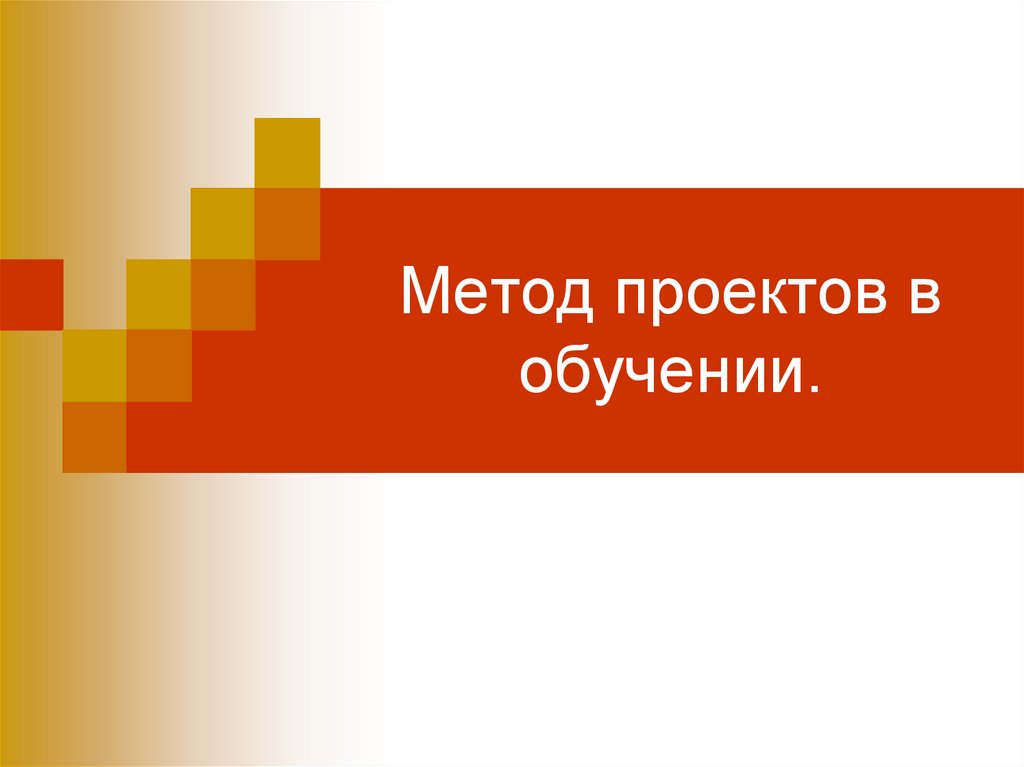 Метод проектов в обучении.